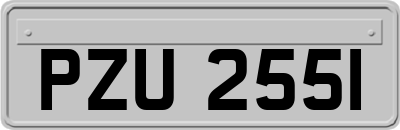 PZU 2551